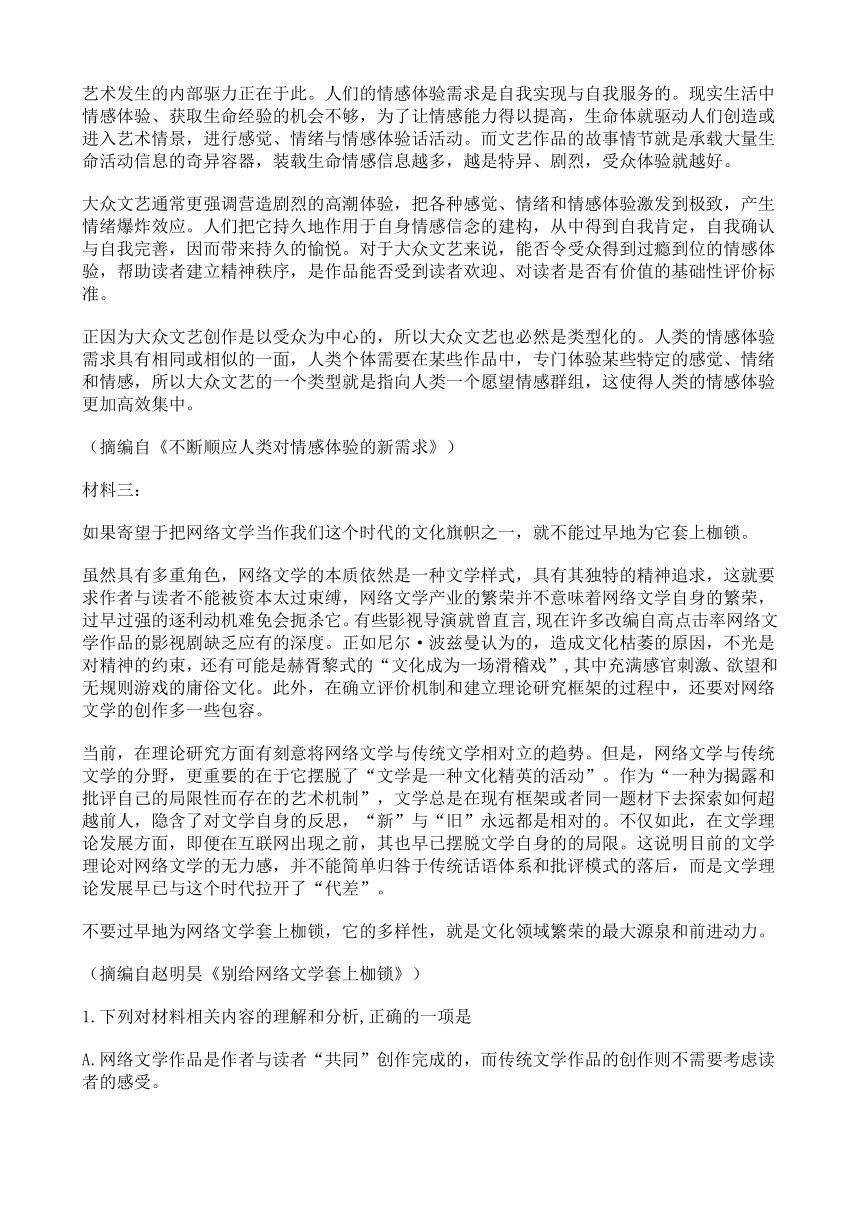 艺术发生的内部驱力正在于此。人们的情感体验需求是自我实现与自我服务的。现实生活中情感体验、获取生命经验的机会不够，为了让情感能力得以提高，生命体就驱动人们创造或进入艺术情景，进行感觉、情绪与情感体验话活动。而文艺作品的故事情节就是承载大量生命活动信息的奇异容器，装载生命情感信息越多，越是特异、剧烈，受众体验就越好。

大众文艺通常更强调营造剧烈的高潮体验，把各种感觉、情绪和情感体验激发到极致，产生情绪爆炸效应。人们把它持久地作用于自身情感信念的建构，从中得到自我肯定，自我确认与自我完善，因而带来持久的愉悦。对于大众文艺来说，能否令受众得到过瘾到位的情感体验，帮助读者建立精神秩序，是作品能否受到读者欢迎、对读者是否有价值的基础性评价标准。

正因为大众文艺创作是以受众为中心的，所以大众文艺也必然是类型化的。人类的情感体验需求具有相同或相似的一面，人类个体需要在某些作品中，专门体验某些特定的感觉、情绪和情感，所以大众文艺的一个类型就是指向人类一个愿望情感群组，这使得人类的情感体验更加高效集中。

（摘编自《不断顺应人类对情感体验的新需求》）

材料三：

如果寄望于把网络文学当作我们这个时代的文化旗帜之一，就不能过早地为它套上枷锁。

虽然具有多重角色，网络文学的本质依然是一种文学样式，具有其独特的精神追求，这就要求作者与读者不能被资本太过束缚，网络文学产业的繁荣并不意味着网络文学自身的繁荣，过早过强的逐利动机难免会扼杀它。有些影视导演就曾直言，现在许多改编自高点击率网络文学作品的影视剧缺乏应有的深度。正如尼尔·波兹曼认为的，造成文化枯萎的原因，不光是对精神的约束，还有可能是赫胥黎式的“文化成为一场滑稽戏”，其中充满感官刺激、欲望和无规则游戏的庸俗文化。此外，在确立评价机制和建立理论研究框架的过程中，还要对网络文学的创作多一些包容。

当前，在理论研究方面有刻意将网络文学与传统文学相对立的趋势。但是，网络文学与传统文学的分野，更重要的在于它摆脱了“文学是一种文化精英的活动”。作为“一种为揭露和批评自己的局限性而存在的艺术机制”，文学总是在现有框架或者同一题材下去探索如何超越前人，隐含了对文学自身的反思，“新”与“旧”永远都是相对的。不仅如此，在文学理论发展方面，即便在互联网出现之前，其也早已摆脱文学自身的的局限。这说明目前的文学理论对网络文学的无力感，并不能简单归咎于传统话语体系和批评模式的落后，而是文学理论发展早已与这个时代拉开了“代差”。

不要过早地为网络文学套上枷锁，它的多样性，就是文化领域繁荣的最大源泉和前进动力。

（摘编自赵明昊《别给网络文学套上枷锁》）

1.下列对材料相关内容的理解和分析,正确的一项是

A.网络文学作品是作者与读者“共同”创作完成的，而传统文学作品的创作则不需要考虑读者的感受。